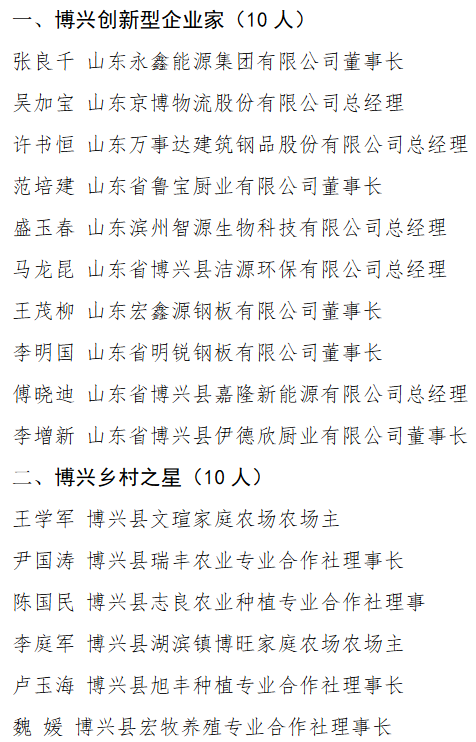 一、博兴创新型企业家（10 人）

张良千 山东永鑫能源集团有限公司董事长

吴加宝 山东京博物流股份有限公司总经理

许书恒 山东万事达建筑钢品股份有限公司总经理

范培建 山东省鲁宝厨业有限公司董事长

盛玉春 山东滨州智源生物科技有限公司总经理

马龙昆 山东省博兴县洁源环保有限公司总经理

王茂柳 山东宏鑫源钢板有限公司董事长

李明国 山东省明锐钢板有限公司董事长

傅晓迪 山东省博兴县嘉隆新能源有限公司总经理

李增新 山东省博兴县伊德欣厨业有限公司董事长

二、博兴乡村之星（10 人）

王学军 博兴县文瑄家庭农场农场主

尹国涛 博兴县瑞丰农业专业合作社理事长

陈国民 博兴县志良农业种植专业合作社理事

李庭军 博兴县湖滨镇博旺家庭农场农场主

卢玉海 博兴县旭丰种植专业合作社理事长

魏 媛 博兴县宏牧养殖专业合作社理事长